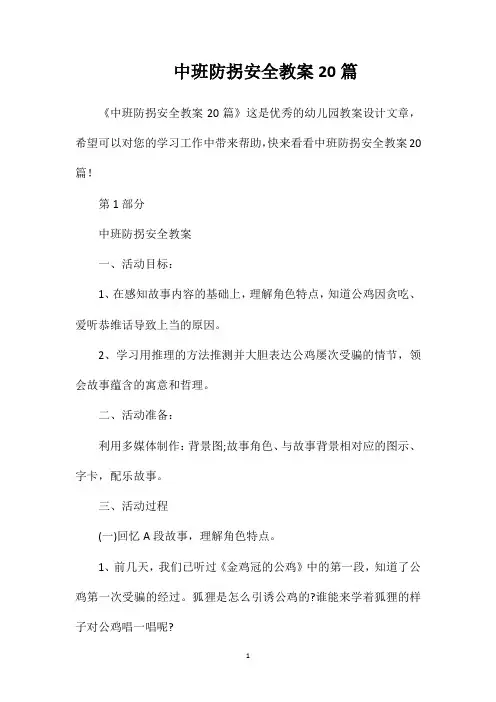 中班防拐安全教案20篇

《中班防拐安全教案20篇》这是优秀的幼儿园教案设计文章，希望可以对您的学习工作中带来帮助，快来看看中班防拐安全教案20篇！

第1部分

中班防拐安全教案

一、活动目标：

1、在感知故事内容的基础上，理解角色特点，知道公鸡因贪吃、爱听恭维话导致上当的原因。

2、学习用推理的方法推测并大胆表达公鸡屡次受骗的情节，领会故事蕴含的寓意和哲理。

二、活动准备：

利用多媒体制作：背景图;故事角色、与故事背景相对应的图示、字卡，配乐故事。

三、活动过程

(一)回忆A段故事，理解角色特点。

1、前几天，我们已听过《金鸡冠的公鸡》中的第一段，知道了公鸡第一次受骗的经过。狐狸是怎么引诱公鸡的?谁能来学着狐狸的样子对公鸡唱一唱呢?

1